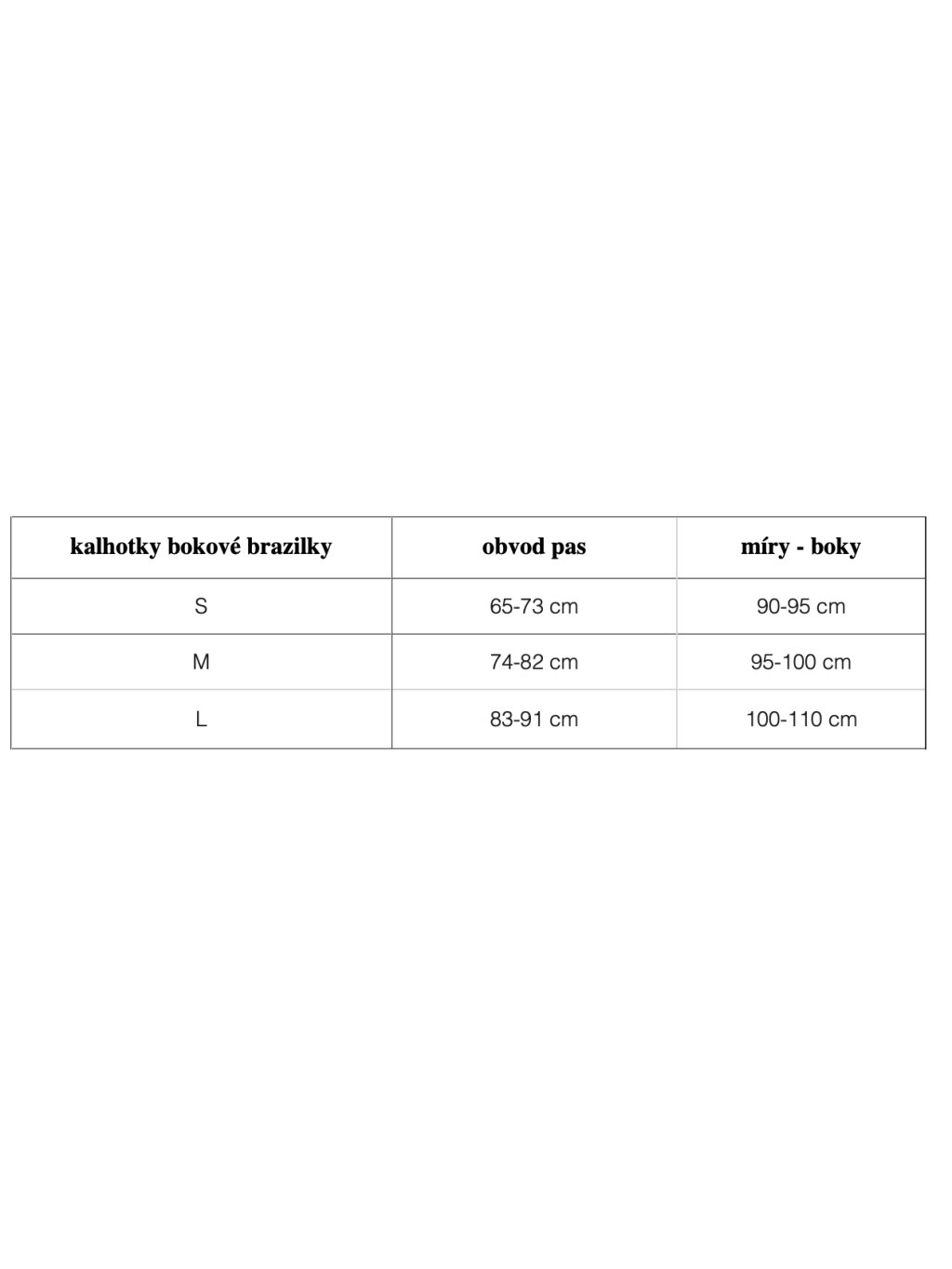 | kalhotky bokové brazilky | obvod pas | míry - boky |
|---|---|---|
| S | 65-73 cm | 90-95 cm |
| M | 74-82 cm | 95-100 cm |
| L | 83-91 cm | 100-110 cm |